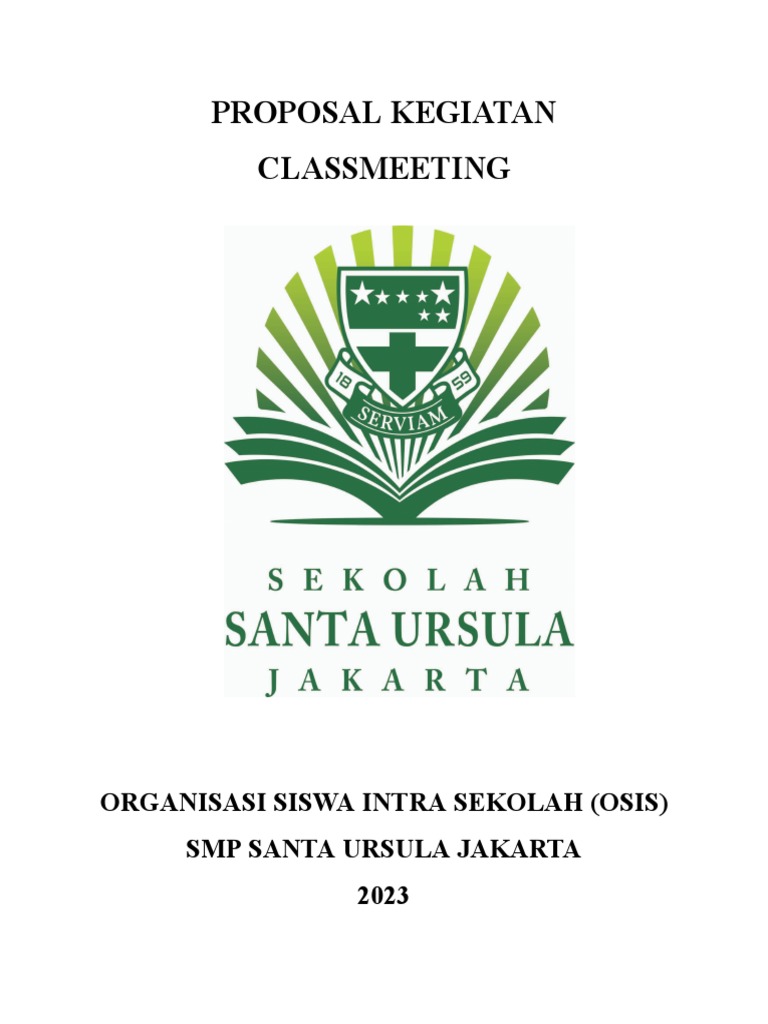 PROPOSAL KEGIATAN

CLASSMEETING

18

59

SERVIAM

SEKOLAH

SANTA URSULA

JAKARTA

ORGANISASI SISWA INTRA SEKOLAH (OSIS)

SMP SANTA URSULA JAKARTA

2023